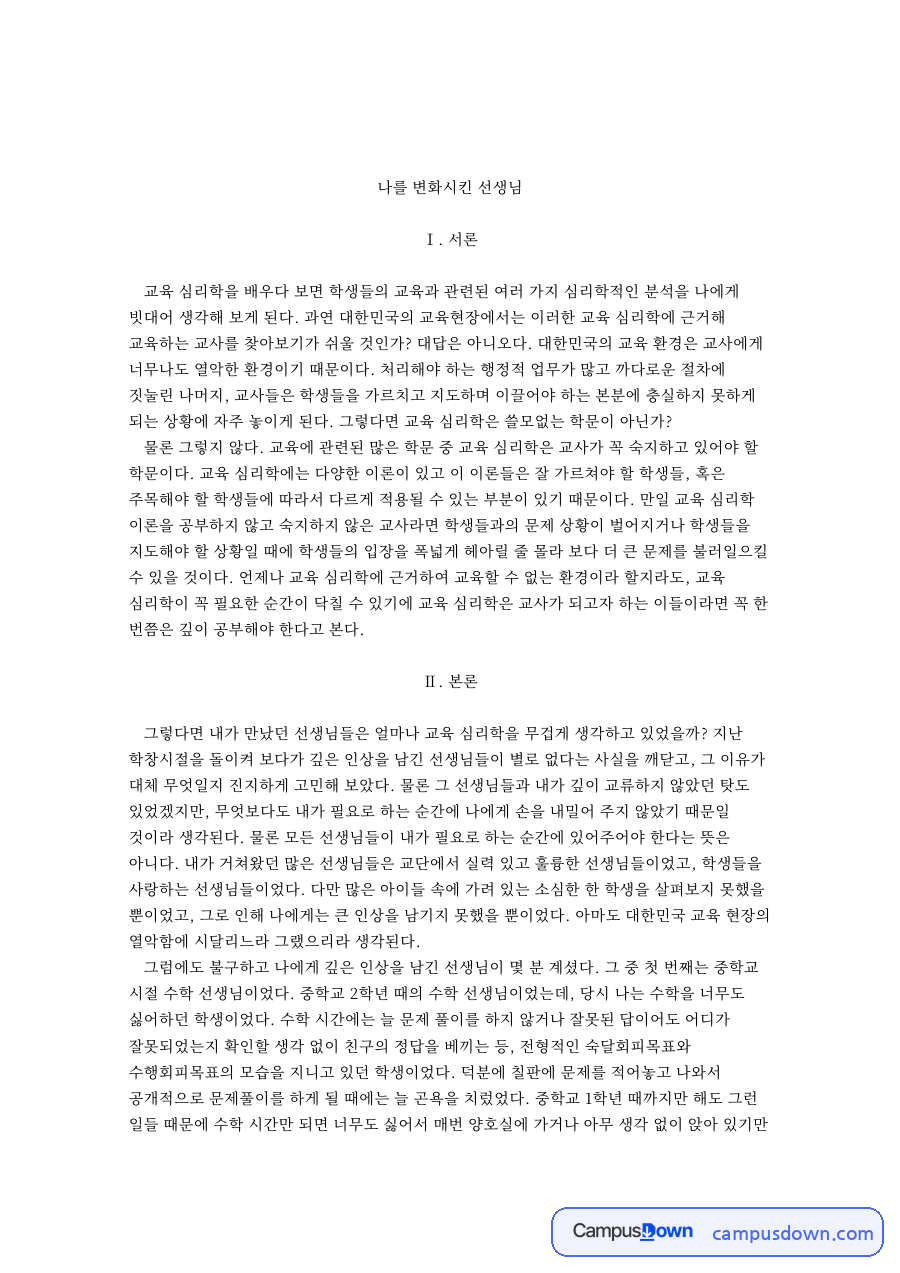 나를 변화시킨 선생님

Ⅰ. 서론

교육 심리학을 배우다 보면 학생들의 교육과 관련된 여러 가지 심리학적인 분석을 나에게 빗대어 생각해 보게 된다. 과연 대한민국의 교육현장에서는 이러한 교육 심리학에 근거해 교육하는 교사를 찾아보기가 쉬울 것인가? 대답은 아니오다. 대한민국의 교육 환경은 교사에게 너무나도 열악한 환경이기 때문이다. 처리해야 하는 행정적 업무가 많고 까다로운 절차에 짓눌린 나머지, 교사들은 학생들을 가르치고 지도하며 이끌어야 하는 본분에 충실하지 못하게 되는 상황에 자주 놓이게 된다. 그렇다면 교육 심리학은 쓸모없는 학문이 아닌가?

물론 그렇지 않다. 교육에 관련된 많은 학문 중 교육 심리학은 교사가 꼭 숙지하고 있어야 할 학문이다. 교육 심리학에는 다양한 이론이 있고 이 이론들은 잘 가르쳐야 할 학생들, 혹은 주목해야 할 학생들에 따라서 다르게 적용될 수 있는 부분이 있기 때문이다. 만일 교육 심리학 이론을 공부하지 않고 숙지하지 않은 교사라면 학생들과의 문제 상황이 벌어지거나 학생들을 지도해야 할 상황일 때에 학생들의 입장을 폭넓게 헤아릴 줄 몰라 보다 더 큰 문제를 불러일으킬 수 있을 것이다. 언제나 교육 심리학에 근거하여 교육할 수 없는 환경이라 할지라도, 교육 심리학이 꼭 필요한 순간이 닥칠 수 있기에 교육 심리학은 교사가 되고자 하는 이들이라면 꼭 한 번쯤은 깊이 공부해야 한다고 본다.

Ⅱ. 본론

그렇다면 내가 만났던 선생님들은 얼마나 교육 심리학을 무겁게 생각하고 있었을까? 지난 학창시절을 돌이켜 보다가 깊은 인상을 남긴 선생님들이 별로 없다는 사실을 깨닫고, 그 이유가 대체 무엇일지 진지하게 고민해 보았다. 물론 그 선생님들과 내가 깊이 교류하지 않았던 탓도 있었겠지만, 무엇보다도 내가 필요로 하는 순간에 나에게 손을 내밀어 주지 않았기 때문일 것이라 생각된다. 물론 모든 선생님들이 내가 필요로 하는 순간에 있어주어야 한다는 뜻은 아니다. 내가 거쳐왔던 많은 선생님들은 교단에서 실력 있고 훌륭한 선생님들이었고, 학생들을 사랑하는 선생님들이었다. 다만 많은 아이들 속에 가려 있는 소심한 한 학생을 살펴보지 못했을 뿐이었고, 그로 인해 나에게는 큰 인상을 남기지 못했을 뿐이었다. 아마도 대한민국 교육 현장의 열악함에 시달리느라 그랬으리라 생각된다.

그럼에도 불구하고 나에게 깊은 인상을 남긴 선생님이 몇 분 계셨다. 그 중 첫 번째는 중학교 시절 수학 선생님이었다. 중학교 2학년 때의 수학 선생님이었는데, 당시 나는 수학을 너무도 싫어하던 학생이었다. 수학 시간에는 늘 문제 풀이를 하지 않거나 잘못된 답이어도 어디가 잘못되었는지 확인할 생각 없이 친구의 정답을 베끼는 등, 전형적인 숙달회피목표와 수행회피목표의 모습을 지니고 있던 학생이었다. 덕분에 칠판에 문제를 적어놓고 나와서 공개적으로 문제풀이를 하게 될 때에는 늘 곤욕을 치렀었다. 중학교 1학년 때까지만 해도 그런 일들 때문에 수학 시간만 되면 너무도 싫어서 매번 양호실에 가거나 아무 생각 없이 앉아 있기만

CampusDown campusdown.com